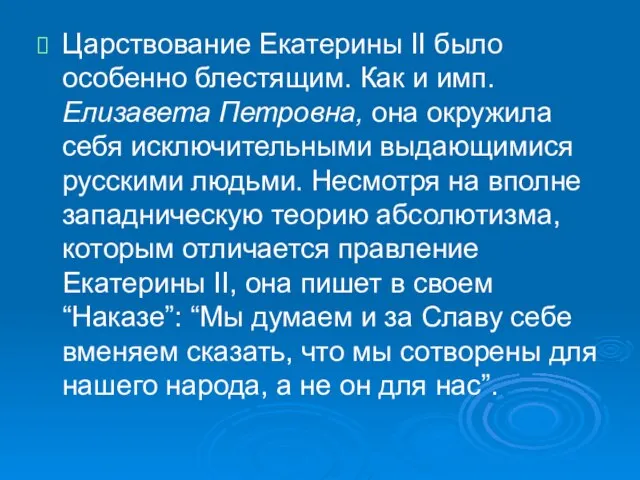 Царствование Екатерины II было особенно блестящим. Как и имп. Елизавета Петровна, она окружила себя исключительными выдающимися русскими людьми. Несмотря на вполне западническую теорию абсолютизма, которым отличается правление Екатерины II, она пишет в своем “Наказе”: “Мы думаем и за Славу себе вменяем сказать, что мы сотворены для нашего народа, а не он для нас”.